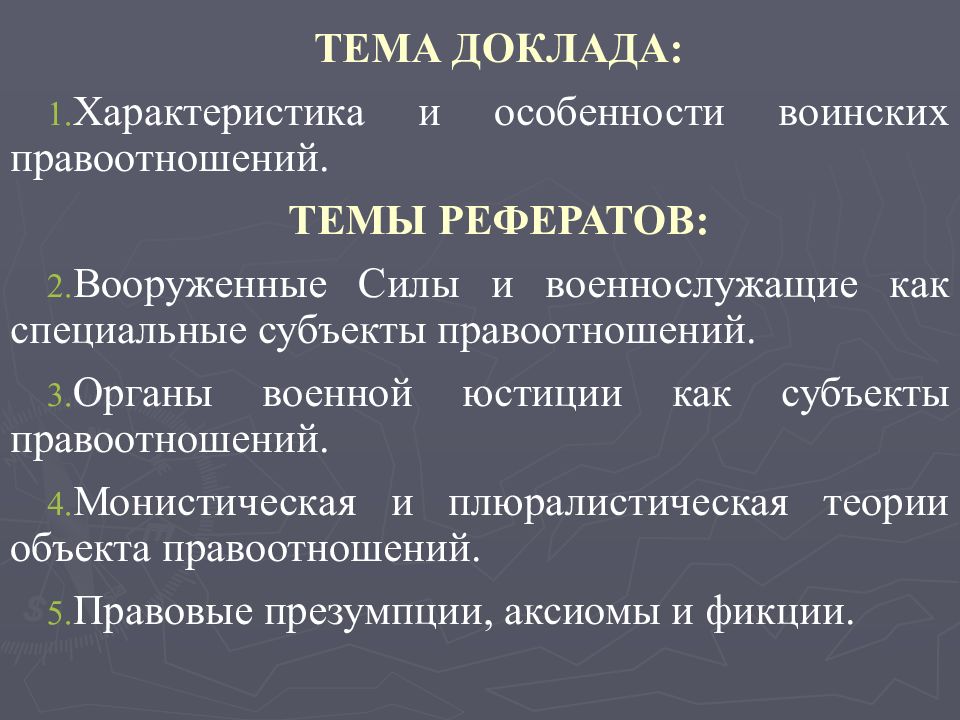 ТЕМА ДОКЛАДА:

1.Характеристика и особенности воинских правоотношений.

ТЕМЫ РЕФЕРАТОВ:

2.Вооруженные Силы и военнослужащие как специальные субъекты правоотношений.

3.Органы военной юстиции как субъекты правоотношений.

4.Монистическая и плюралистическая теории объекта правоотношений.

5.Правовые презумпции, аксиомы и фикции.